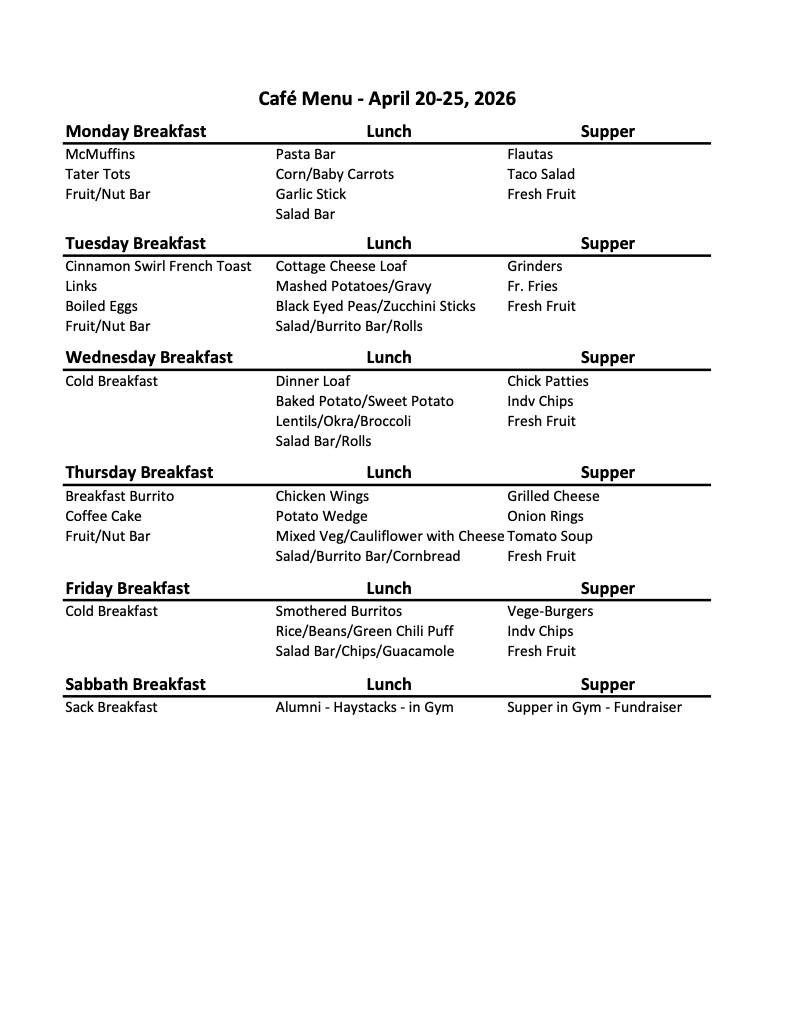 Café Menu - April 20-25, 2026

| Monday Breakfast | Lunch | Supper |
|---|---|---|
| McMuffins | Pasta Bar | Flautas |
| Tater Tots | Corn/Baby Carrots | Taco Salad |
| Fruit/Nut Bar | Garlic Stick | Fresh Fruit |
| | Salad Bar | |

| Tuesday Breakfast | Lunch | Supper |
|---|---|---|
| Cinnamon Swirl French Toast | Cottage Cheese Loaf | Grinders |
| Links | Mashed Potatoes/Gravy | Fr. Fries |
| Boiled Eggs | Black Eyed Peas/Zucchini Sticks | Fresh Fruit |
| Fruit/Nut Bar | Salad/Burrito Bar/Rolls | |

| Wednesday Breakfast | Lunch | Supper |
|---|---|---|
| Cold Breakfast | Dinner Loaf | Chick Patties |
| | Baked Potato/Sweet Potato | Indv Chips |
| | Lentils/Okra/Broccoli | Fresh Fruit |
| | Salad Bar/Rolls | |

| Thursday Breakfast | Lunch | Supper |
|---|---|---|
| Breakfast Burrito | Chicken Wings | Grilled Cheese |
| Coffee Cake | Potato Wedge | Onion Rings |
| Fruit/Nut Bar | Mixed Veg/Cauliflower with Cheese | Tomato Soup |
| | Salad/Burrito Bar/Cornbread | Fresh Fruit |

| Friday Breakfast | Lunch | Supper |
|---|---|---|
| Cold Breakfast | Smothered Burritos | Vege-Burgers |
| | Rice/Beans/Green Chili Puff | Indv Chips |
| | Salad Bar/Chips/Guacamole | Fresh Fruit |

| Sabbath Breakfast | Lunch | Supper |
|---|---|---|
| Sack Breakfast | Alumni - Haystacks - in Gym | Supper in Gym - Fundraiser |